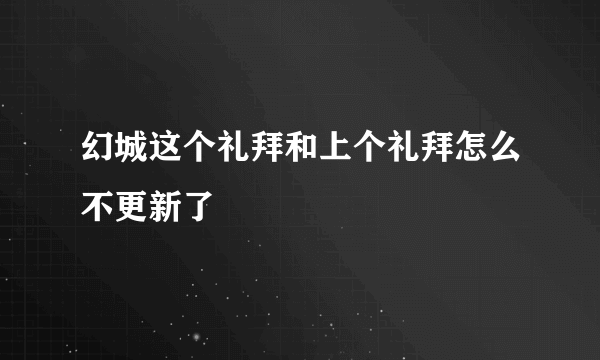 幻城这个礼拜和上个礼拜怎么不更新了